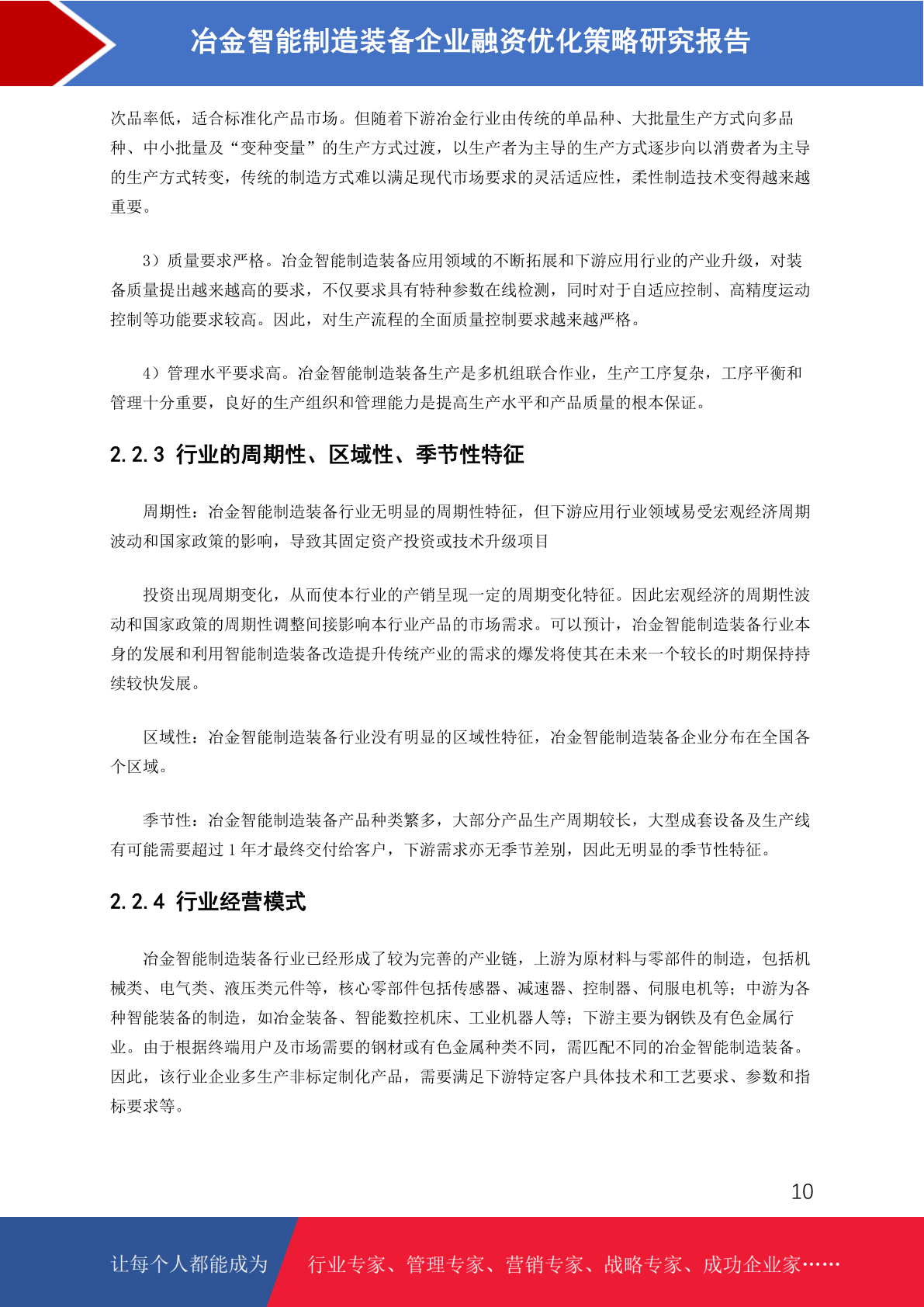 冶金智能制造装备企业融资优化策略研究报告

次品率低，适合标准化产品市场。但随着下游冶金行业由传统的单品种、大批量生产方式向多品种、中小批量及“变种变量”的生产方式过渡，以生产者为主导的生产方式逐步向以消费者为主导的生产方式转变，传统的制造方式难以满足现代市场要求的灵活适应性，柔性制造技术变得越来越重要。

3）质量要求严格。冶金智能制造装备应用领域的不断拓展和下游应用行业的产业升级，对装备质量提出越来越高的要求，不仅要求具有特种参数在线检测，同时对于自适应控制、高精度运动控制等功能要求较高。因此，对生产流程的全面质量控制要求越来越严格。

4）管理水平要求高。冶金智能制造装备生产是多机组联合作业，生产工序复杂，工序平衡和管理十分重要，良好的生产组织和管理能力是提高生产水平和产品质量的根本保证。

2.2.3 行业的周期性、区域性、季节性特征

周期性：冶金智能制造装备行业无明显的周期性特征，但下游应用行业领域易受宏观经济周期波动和国家政策的影响，导致其固定资产投资或技术升级项目

投资出现周期变化，从而使本行业的产销呈现一定的周期变化特征。因此宏观经济的周期性波动和国家政策的周期性调整间接影响本行业产品的市场需求。可以预计，冶金智能制造装备行业本身的发展和利用智能制造装备改造提升传统产业的需求的爆发将使其在未来一个较长的时期保持持续较快发展。

区域性：冶金智能制造装备行业没有明显的区域性特征，冶金智能制造装备企业分布在全国各个区域。

季节性：冶金智能制造装备产品种类繁多，大部分产品生产周期较长，大型成套设备及生产线有可能需要超过 1 年才最终交付给客户，下游需求亦无季节差别，因此无明显的季节性特征。

2.2.4 行业经营模式

冶金智能制造装备行业已经形成了较为完善的产业链，上游为原材料与零部件的制造，包括机械类、电气类、液压类元件等，核心零部件包括传感器、减速器、控制器、伺服电机等；中游为各种智能装备的制造，如冶金装备、智能数控机床、工业机器人等；下游主要为钢铁及有色金属行业。由于根据终端用户及市场需要的钢材或有色金属种类不同，需匹配不同的冶金智能制造装备。因此，该行业企业多生产非标定制化产品，需要满足下游特定客户具体技术和工艺要求、参数和指标要求等。

10

让每个人都能成为 行业专家、管理专家、营销专家、战略专家、成功企业家……